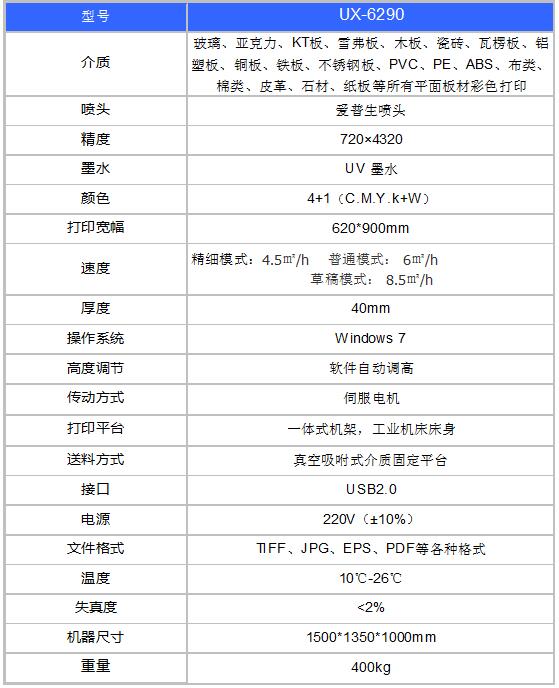 | 型号 | UX-6290 |
|---|---|
| 介质 | 玻璃、亚克力、KT板、雪弗板、木板、瓷砖、瓦楞板、铝塑板、铜板、铁板、不锈钢板、PVC、PE、ABS、布类、棉类、皮革、石材、纸板等所有平面板材彩色打印 |
| 喷头 | 爱普生喷头 |
| 精度 | 720×4320 |
| 墨水 | UV 墨水 |
| 颜色 | 4+1（C.M.Y.k+W） |
| 打印宽幅 | 620*900mm |
| 速度 | 精细模式：4.5㎡/h 普通模式： 6㎡/h 草稿模式： 8.5㎡/h |
| 厚度 | 40mm |
| 操作系统 | Windows 7 |
| 高度调节 | 软件自动调高 |
| 传动方式 | 伺服电机 |
| 打印平台 | 一体式机架，工业机床床身 |
| 送料方式 | 真空吸附式介质固定平台 |
| 接口 | USB2.0 |
| 电源 | 220V（±10%） |
| 文件格式 | TIFF、JPG、EPS、PDF等各种格式 |
| 温度 | 10℃-26℃ |
| 失真度 | <2% |
| 机器尺寸 | 1500*1350*1000mm |
| 重量 | 400kg |